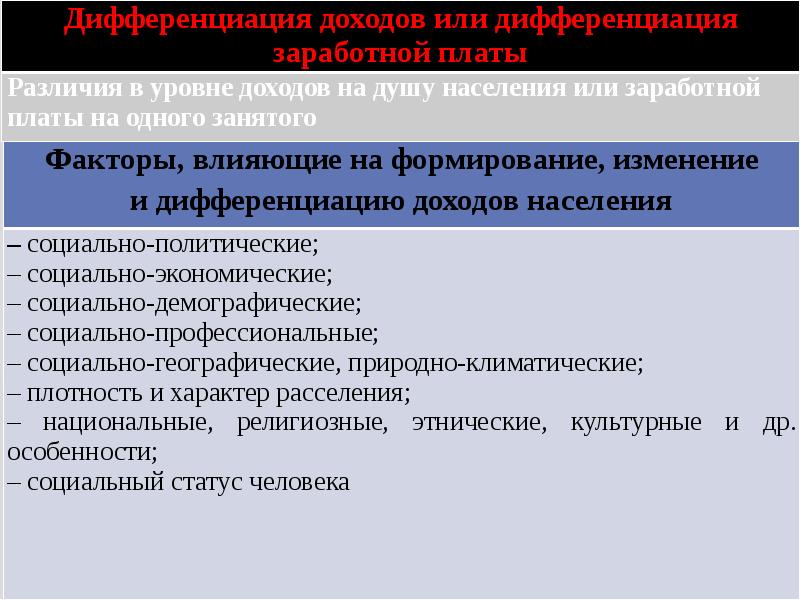 Дифференциация доходов или дифференциация заработной платы

Различия в уровне доходов на душу населения или заработной платы на одного занятого

Факторы, влияющие на формирование, изменение и дифференциацию доходов населения

– социально-политические;
– социально-экономические;
– социально-демографические;
– социально-профессиональные;
– социально-географические, природно-климатические;
– плотность и характер расселения;
– национальные, религиозные, этнические, культурные и др. особенности;
– социальный статус человека